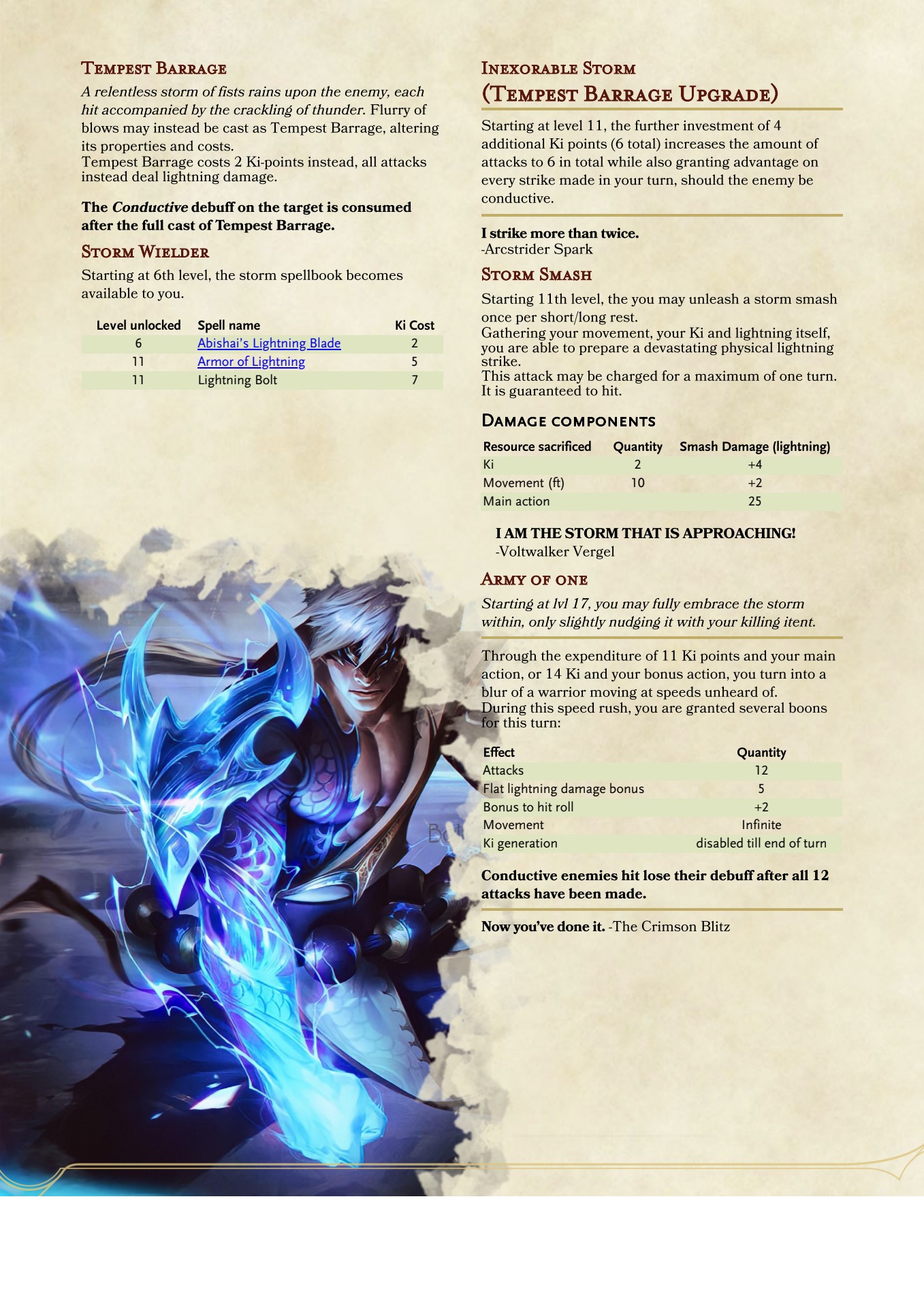 Tempest Barrage

A relentless storm of fists rains upon the enemy, each hit accompanied by the crackling of thunder. Flurry of blows may instead be cast as Tempest Barrage, altering its properties and costs.
Tempest Barrage costs 2 Ki-points instead, all attacks instead deal lightning damage.

The Conductive debuff on the target is consumed after the full cast of Tempest Barrage.

Storm Wielder

Starting at 6th level, the storm spellbook becomes available to you.

| Level unlocked | Spell name | Ki Cost |
|---|---|---|
| 6 | Abishai's Lightning Blade | 2 |
| 11 | Armor of Lightning | 5 |
| 11 | Lightning Bolt | 7 |

Inexorable Storm
(Tempest Barrage Upgrade)

Starting at level 11, the further investment of 4 additional Ki points (6 total) increases the amount of attacks to 6 in total while also granting advantage on every strike made in your turn, should the enemy be conductive.

I strike more than twice.
-Arcstrider Spark

Storm Smash

Starting 11th level, the you may unleash a storm smash once per short/long rest.
Gathering your movement, your Ki and lightning itself, you are able to prepare a devastating physical lightning strike.
This attack may be charged for a maximum of one turn. It is guaranteed to hit.

Damage components

| Resource sacrificed | Quantity | Smash Damage (lightning) |
|---|---|---|
| Ki | 2 | +4 |
| Movement (ft) | 10 | +2 |
| Main action |  | 25 |

I AM THE STORM THAT IS APPROACHING!
-Voltwalker Vergel

Army of one

Starting at lvl 17, you may fully embrace the storm within, only slightly nudging it with your killing itent.

Through the expenditure of 11 Ki points and your main action, or 14 Ki and your bonus action, you turn into a blur of a warrior moving at speeds unheard of.
During this speed rush, you are granted several boons for this turn:

| Effect | Quantity |
|---|---|
| Attacks | 12 |
| Flat lightning damage bonus | 5 |
| Bonus to hit roll | +2 |
| Movement | Infinite |
| Ki generation | disabled till end of turn |

Conductive enemies hit lose their debuff after all 12 attacks have been made.

Now you've done it. -The Crimson Blitz